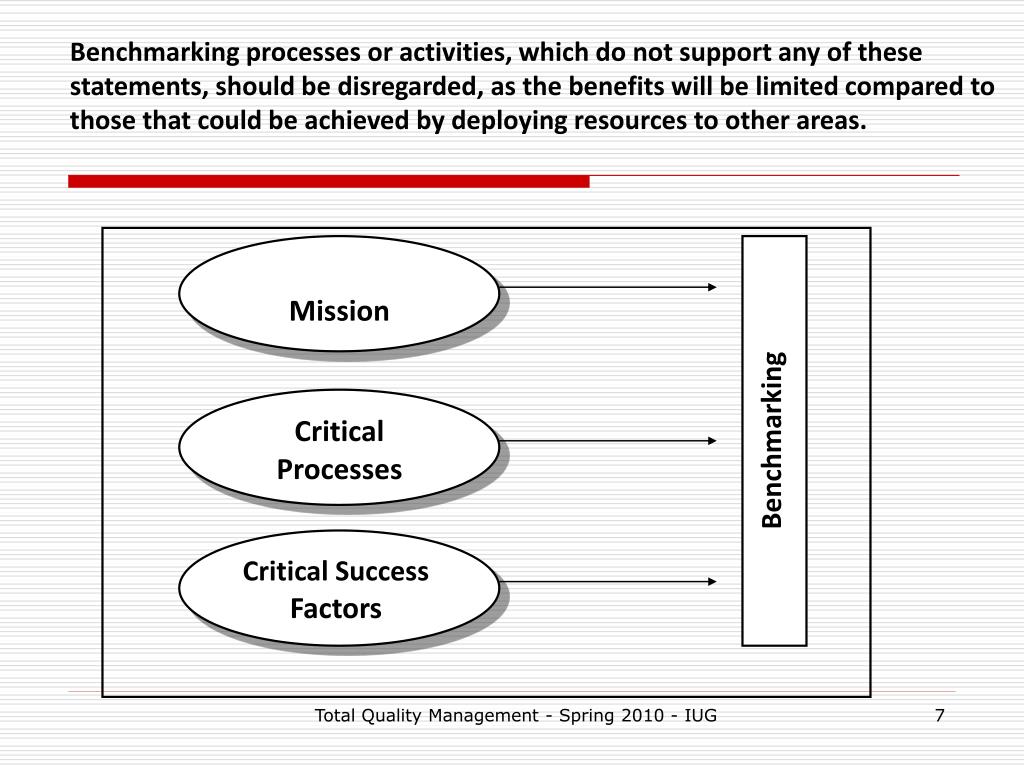 Benchmarking processes or activities, which do not support any of these statements, should be disregarded, as the benefits will be limited compared to those that could be achieved by deploying resources to other areas.

Mission

Critical Processes

Critical Success Factors

Benchmarking

Total Quality Management - Spring 2010 - IUG

7